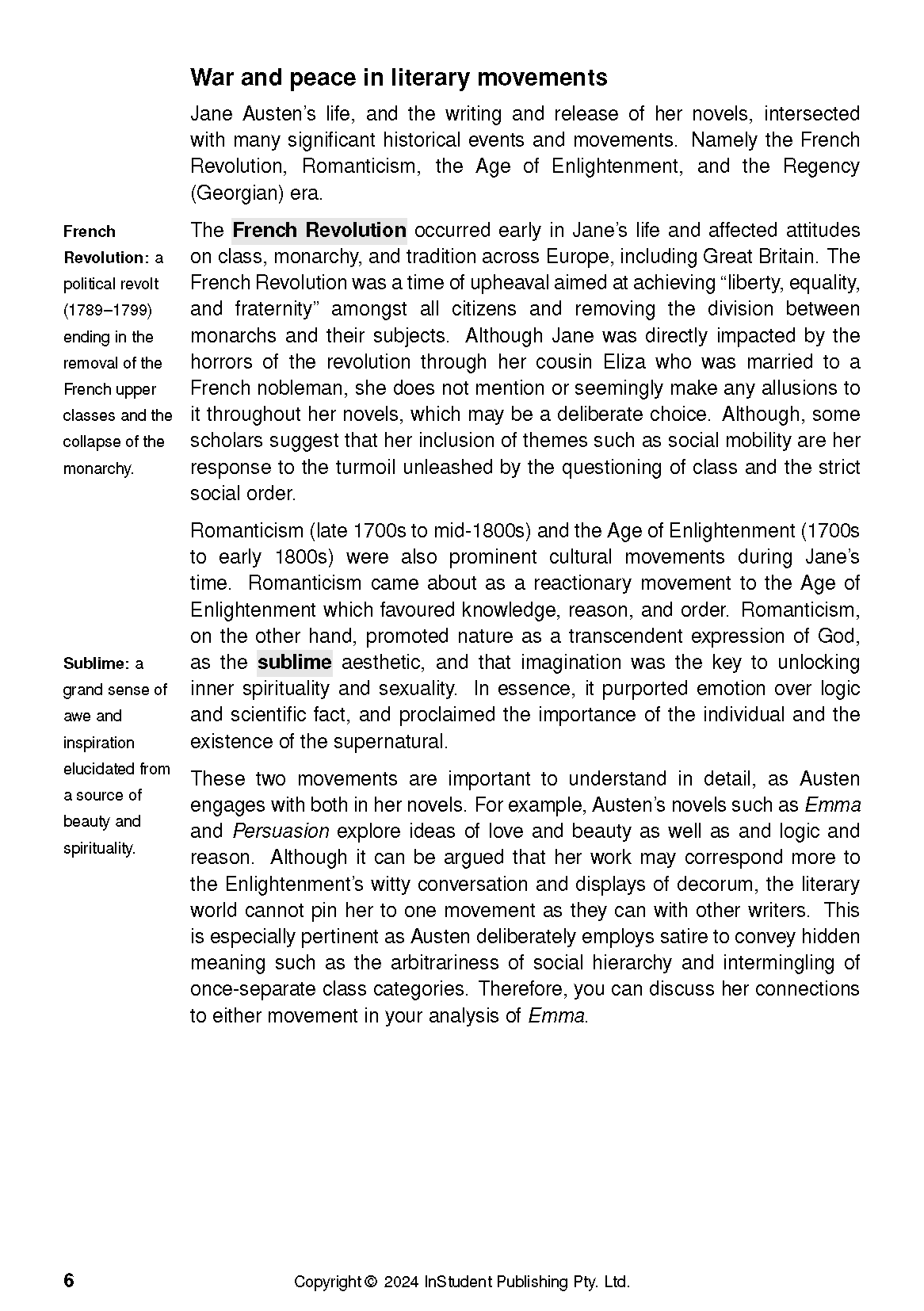 War and peace in literary movements

Jane Austen's life, and the writing and release of her novels, intersected with many significant historical events and movements. Namely the French Revolution, Romanticism, the Age of Enlightenment, and the Regency (Georgian) era.

French Revolution: a political revolt (1789–1799) ending in the removal of the French upper classes and the collapse of the monarchy.

The French Revolution occurred early in Jane's life and affected attitudes on class, monarchy, and tradition across Europe, including Great Britain. The French Revolution was a time of upheaval aimed at achieving "liberty, equality, and fraternity" amongst all citizens and removing the division between monarchs and their subjects. Although Jane was directly impacted by the horrors of the revolution through her cousin Eliza who was married to a French nobleman, she does not mention or seemingly make any allusions to it throughout her novels, which may be a deliberate choice. Although, some scholars suggest that her inclusion of themes such as social mobility are her response to the turmoil unleashed by the questioning of class and the strict social order.

Romanticism (late 1700s to mid-1800s) and the Age of Enlightenment (1700s to early 1800s) were also prominent cultural movements during Jane's time. Romanticism came about as a reactionary movement to the Age of Enlightenment which favoured knowledge, reason, and order. Romanticism, on the other hand, promoted nature as a transcendent expression of God, as the sublime aesthetic, and that imagination was the key to unlocking inner spirituality and sexuality. In essence, it purported emotion over logic and scientific fact, and proclaimed the importance of the individual and the existence of the supernatural.

Sublime: a grand sense of awe and inspiration elucidated from a source of beauty and spirituality.

These two movements are important to understand in detail, as Austen engages with both in her novels. For example, Austen's novels such as Emma and Persuasion explore ideas of love and beauty as well as and logic and reason. Although it can be argued that her work may correspond more to the Enlightenment's witty conversation and displays of decorum, the literary world cannot pin her to one movement as they can with other writers. This is especially pertinent as Austen deliberately employs satire to convey hidden meaning such as the arbitrariness of social hierarchy and intermingling of once-separate class categories. Therefore, you can discuss her connections to either movement in your analysis of Emma.

6 Copyright © 2024 InStudent Publishing Pty. Ltd.